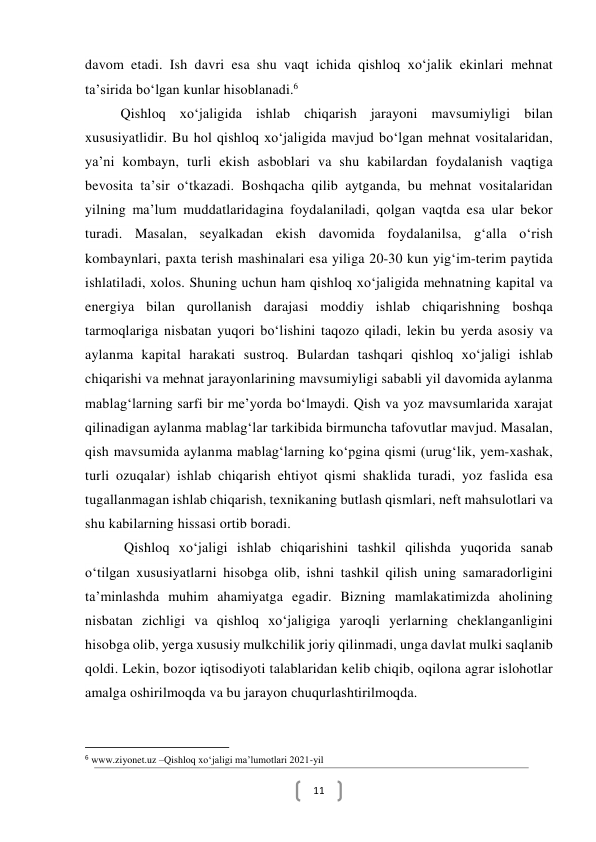 davom etadi. Ish davri esa shu vaqt ichida qishloq xo‘jalik ekinlari mehnat ta’sirida bo‘lgan kunlar hisoblanadi.$^6$

Qishloq xo‘jaligida ishlab chiqarish jarayoni mavsumiyligi bilan xususiyatlidir. Bu hol qishloq xo‘jaligida mavjud bo‘lgan mehnat vositalaridan, ya’ni kombayn, turli ekish asboblari va shu kabilardan foydalanish vaqtiga bevosita ta’sir o‘tkazadi. Boshqacha qilib aytganda, bu mehnat vositalaridan yilning ma’lum muddatlaridagina foydalaniladi, qolgan vaqtda esa ular bekor turadi. Masalan, seyalkadan ekish davomida foydalanilsa, g‘alla o‘rish kombaynlari, paxta terish mashinalari esa yiliga 20-30 kun yig‘im-terim paytida ishlatiladi, xolos. Shuning uchun ham qishloq xo‘jaligida mehnatning kapital va energiya bilan qurollanish darajasi moddiy ishlab chiqarishning boshqa tarmoqlariga nisbatan yuqori bo‘lishini taqozo qiladi, lekin bu yerda asosiy va aylanma kapital harakati sustroq. Bulardan tashqari qishloq xo‘jaligi ishlab chiqarishi va mehnat jarayonlarining mavsumiyligi sababli yil davomida aylanma mablag‘larning sarfi bir me’yorda bo‘lmaydi. Qish va yoz mavsumlarida xarajat qilinadigan aylanma mablag‘lar tarkibida birmuncha tafovutlar mavjud. Masalan, qish mavsumida aylanma mablag‘larning ko‘pgina qismi (urug‘lik, yem-xashak, turli ozuqalar) ishlab chiqarish ehtiyot qismi shaklida turadi, yoz faslida esa tugallanmagan ishlab chiqarish, texnikaning butlash qismlari, neft mahsulotlari va shu kabilarning hissasi ortib boradi.

Qishloq xo‘jaligi ishlab chiqarishini tashkil qilishda yuqorida sanab o‘tilgan xususiyatlarni hisobga olib, ishni tashkil qilish uning samaradorligini ta’minlashda muhim ahamiyatga egadir. Bizning mamlakatimizda aholining nisbatan zichligi va qishloq xo‘jaligiga yaroqli yerlarning cheklanganligini hisobga olib, yerga xususiy mulkchilik joriy qilinmadi, unga davlat mulki saqlanib qoldi. Lekin, bozor iqtisodiyoti talablaridan kelib chiqib, oqilona agrar islohotlar amalga oshirilmoqda va bu jarayon chuqurlashtirilmoqda.

$^6$ www.ziyonet.uz –Qishloq xo‘jaligi ma’lumotlari 2021-yil

11